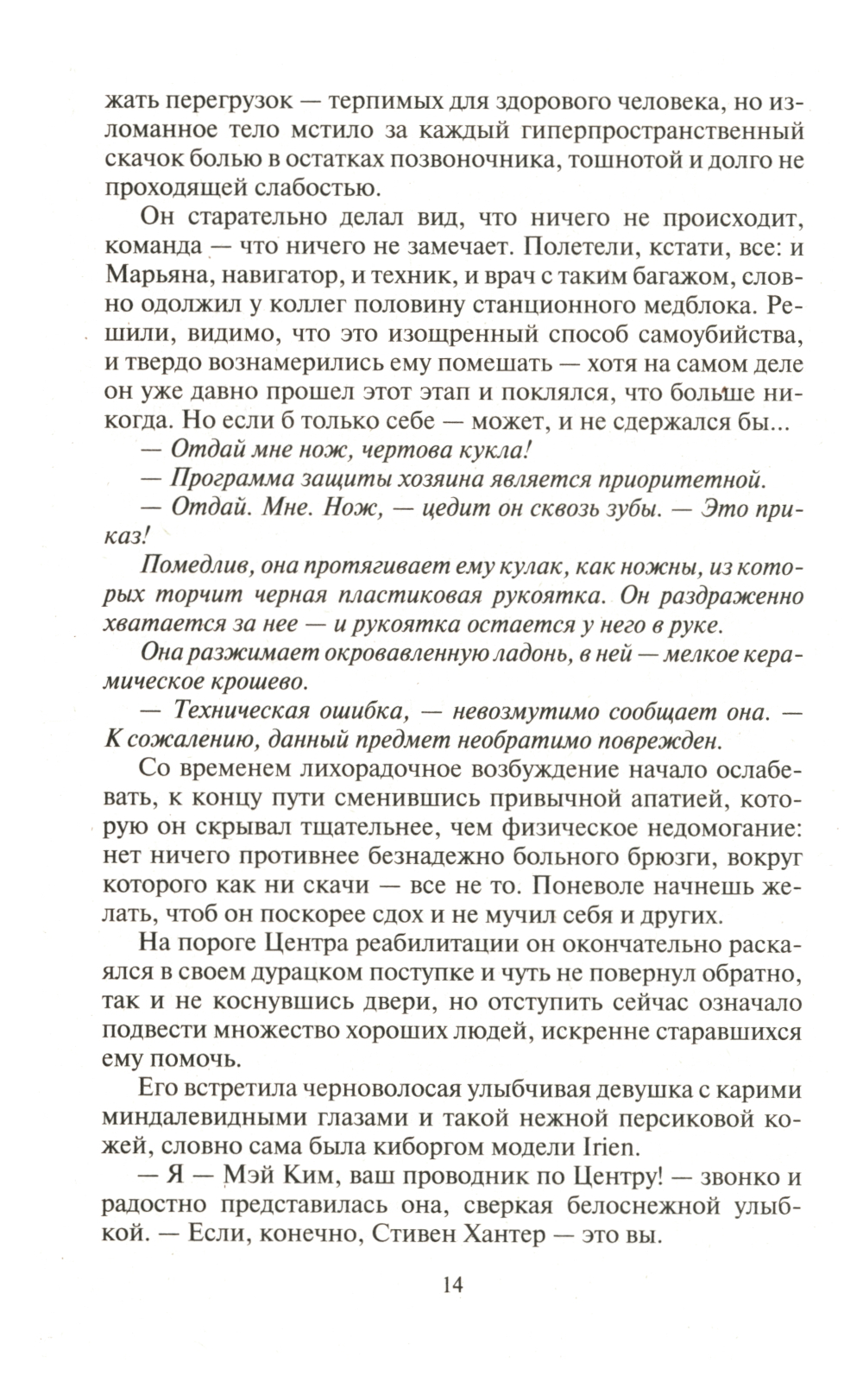 жать перегрузок — терпимых для здорового человека, но изломанное тело мстило за каждый гиперпространственный скачок болью в остатках позвоночника, тошнотой и долго не проходящей слабостью.

Он старательно делал вид, что ничего не происходит, команда — что ничего не замечает. Полетели, кстати, все: и Марьяна, навигатор, и техник, и врач с таким багажом, словно одолжил у коллег половину станционного медблока. Решили, видимо, что это изощренный способ самоубийства, и твердо вознамерились ему помешать — хотя на самом деле он уже давно прошел этот этап и поклялся, что больше никогда. Но если б только себе — может, и не сдержался бы...

— Отдай мне нож, чертова кукла!

— Программа защиты хозяина является приоритетной.

— Отдай. Мне. Нож, — цедит он сквозь зубы. — Это приказ!

Помедлив, она протягивает ему кулак, как ножны, из которых торчит черная пластиковая рукоятка. Он раздраженно хватается за нее — и рукоятка остается у него в руке.

Она разжимает окровавленную ладонь, в ней — мелкое керамическое крошево.

— Техническая ошибка, — невозмутимо сообщает она. — К сожалению, данный предмет необратимо поврежден.

Со временем лихорадочное возбуждение начало ослабевать, к концу пути сменившись привычной апатией, которую он скрывал тщательнее, чем физическое недомогание: нет ничего противнее безнадежно больного брюзги, вокруг которого как ни скачи — все не то. Поневоле начнешь желать, чтоб он поскорее сдох и не мучил себя и других.

На пороге Центра реабилитации он окончательно раскаялся в своем дурацком поступке и чуть не повернул обратно, так и не коснувшись двери, но отступить сейчас означало подвести множество хороших людей, искренне старавшихся ему помочь.

Его встретила черноволосая улыбчивая девушка с карими миндалевидными глазами и такой нежной персиковой кожей, словно сама была киборгом модели Irien.

— Я — Мэй Ким, ваш проводник по Центру! — звонко и радостно представилась она, сверкая белоснежной улыбкой. — Если, конечно, Стивен Хантер — это вы.

14